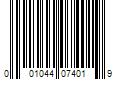 0 01044 07401 9